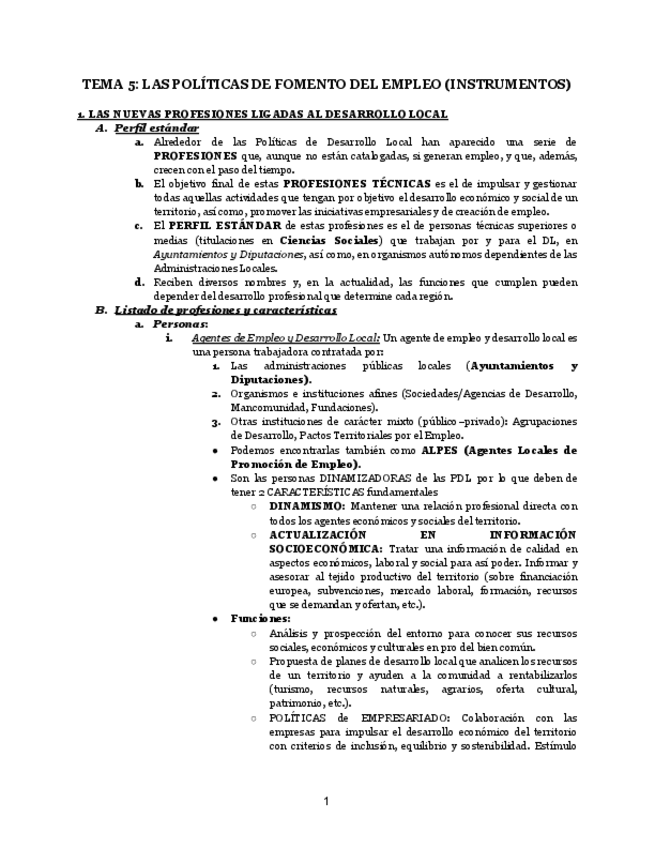 TEMA 5: LAS POLÍTICAS DE FOMENTO DEL EMPLEO (INSTRUMENTOS)

1. LAS NUEVAS PROFESIONES LIGADAS AL DESARROLLO LOCAL

A. Perfil estándar

a. Alrededor de las Políticas de Desarrollo Local han aparecido una serie de PROFESIONES que, aunque no están catalogadas, si generan empleo, y que, además, crecen con el paso del tiempo.

b. El objetivo final de estas PROFESIONES TÉCNICAS es el de impulsar y gestionar todas aquellas actividades que tengan por objetivo el desarrollo económico y social de un territorio, así como, promover las iniciativas empresariales y de creación de empleo.

c. El PERFIL ESTÁNDAR de estas profesiones es el de personas técnicas superiores o medias (titulaciones en Ciencias Sociales) que trabajan por y para el DL, en Ayuntamientos y Diputaciones, así como, en organismos autónomos dependientes de las Administraciones Locales.

d. Reciben diversos nombres y, en la actualidad, las funciones que cumplen pueden depender del desarrollo profesional que determine cada región.

B. Listado de profesiones y características

a. Personas:

i. Agentes de Empleo y Desarrollo Local: Un agente de empleo y desarrollo local es una persona trabajadora contratada por:

1. Las administraciones públicas locales (Ayuntamientos y Diputaciones).

2. Organismos e instituciones afines (Sociedades/Agencias de Desarrollo, Mancomunidad, Fundaciones).

3. Otras instituciones de carácter mixto (público –privado): Agrupaciones de Desarrollo, Pactos Territoriales por el Empleo.

• Podemos encontrarlas también como ALPES (Agentes Locales de Promoción de Empleo).

• Son las personas DINAMIZADORAS de las PDL por lo que deben de tener 2 CARACTERÍSTICAS fundamentales

○ DINAMISMO: Mantener una relación profesional directa con todos los agentes económicos y sociales del territorio.

○ ACTUALIZACIÓN EN INFORMACIÓN SOCIOECONÓMICA: Tratar una información de calidad en aspectos económicos, laboral y social para así poder. Informar y asesorar al tejido productivo del territorio (sobre financiación europea, subvenciones, mercado laboral, formación, recursos que se demandan y ofertan, etc.).

• Funciones:

○ Análisis y prospección del entorno para conocer sus recursos sociales, económicos y culturales en pro del bien común.

○ Propuesta de planes de desarrollo local que analicen los recursos de un territorio y ayuden a la comunidad a rentabilizarlos (turismo, recursos naturales, agrarios, oferta cultural, patrimonio, etc.).

○ POLÍTICAS de EMPRESARIADO: Colaboración con las empresas para impulsar el desarrollo económico del territorio con criterios de inclusión, equilibrio y sostenibilidad. Estímulo

1